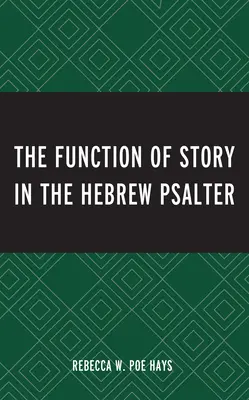 THE FUNCTION OF STORY IN THE HEBREW PSALTER

REBECCA W. POE HAYS